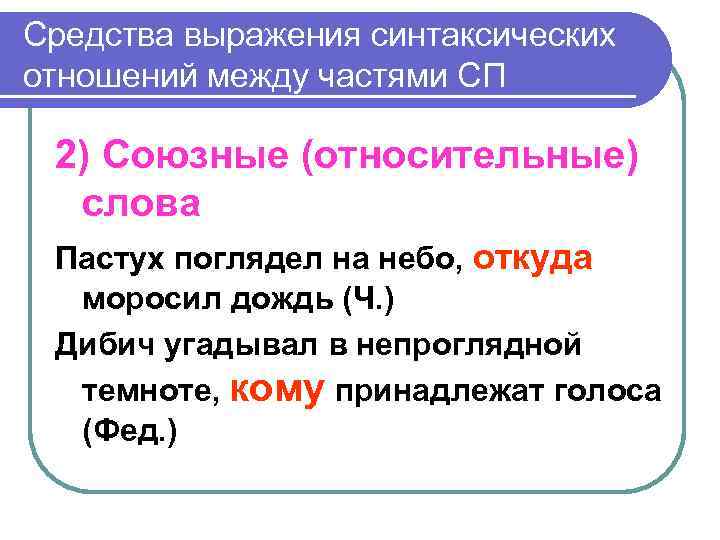 Средства выражения синтаксических отношений между частями СП

2) Союзные (относительные) слова

Пастух поглядел на небо, откуда моросил дождь (Ч.)

Дибич угадывал в непроглядной темноте, кому принадлежат голоса (Фед.)